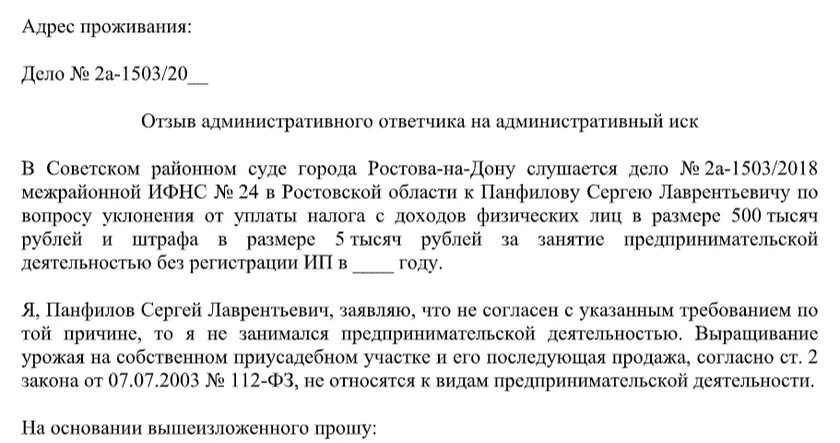 Адрес проживания:

Дело № 2а-1503/20__

Отзыв административного ответчика на административный иск

В Советском районном суде города Ростова-на-Дону слушается дело № 2а-1503/2018 межрайонной ИФНС № 24 в Ростовской области к Панфилову Сергею Лаврентьевичу по вопросу уклонения от уплаты налога с доходов физических лиц в размере 500 тысяч рублей и штрафа в размере 5 тысяч рублей за занятие предпринимательской деятельностью без регистрации ИП в ____ году.

Я, Панфилов Сергей Лаврентьевич, заявляю, что не согласен с указанным требованием по той причине, то я не занимался предпринимательской деятельностью. Выращивание урожая на собственном приусадебном участке и его последующая продажа, согласно ст. 2 закона от 07.07.2003 № 112-ФЗ, не относятся к видам предпринимательской деятельности.

На основании вышеизложенного прошу: